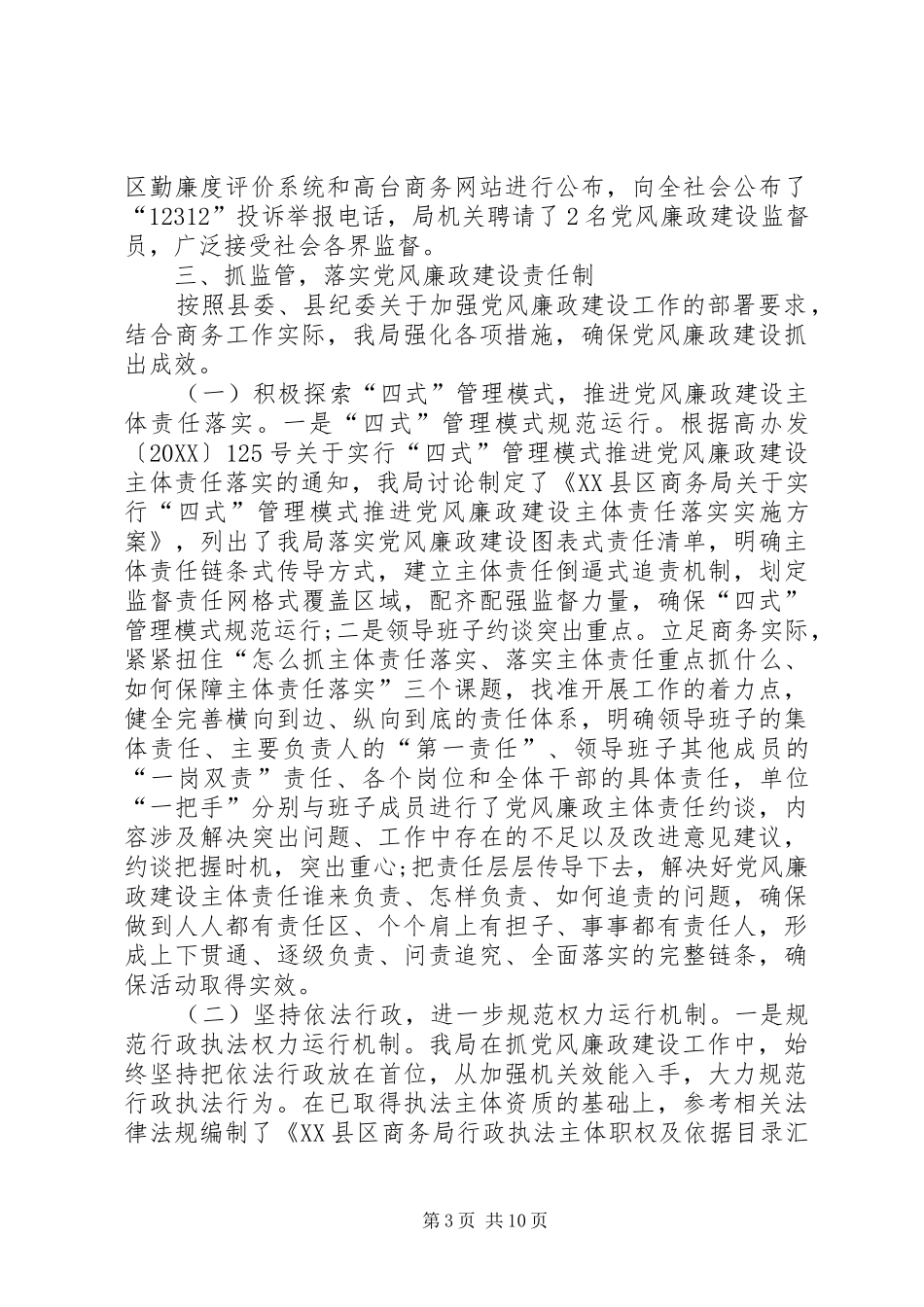 区勤廉度评价系统和高台商务网站进行公布，向全社会公布了“12312”投诉举报电话，局机关聘请了2名党风廉政建设监督员，广泛接受社会各界监督。

三、抓监管，落实党风廉政建设责任制

按照县委、县纪委关于加强党风廉政建设工作的部署要求，结合商务工作实际，我局强化各项措施，确保党风廉政建设抓出成效。

（一）积极探索“四式”管理模式，推进党风廉政建设主体责任落实。一是“四式”管理模式规范运行。根据高办发〔20XX〕125号关于实行“四式”管理模式推进党风廉政建设主体责任落实的通知，我局讨论制定了《XX县区商务局关于实行“四式”管理模式推进党风廉政建设主体责任落实实施方案》，列出了我局落实党风廉政建设图表式责任清单，明确主体责任链条式传导方式，建立主体责任倒逼式追责机制，划定监督责任网格式覆盖区域，配齐配强监督力量，确保“四式”管理模式规范运行;二是领导班子约谈突出重点。立足商务实际，紧紧扭住“怎么抓主体责任落实、落实主体责任重点抓什么、如何保障主体责任落实”三个课题，找准开展工作的着力点，健全完善横向到边、纵向到底的责任体系，明确领导班子的集体责任、主要负责人的“第一责任”、领导班子其他成员的“一岗双责”责任、各个岗位和全体干部的具体责任，单位“一把手”分别与班子成员进行了党风廉政主体责任约谈，内容涉及解决突出问题、工作中存在的不足以及改进意见建议，约谈把握时机，突出重心;把责任层层传导下去，解决好党风廉政建设主体责任谁来负责、怎样负责、如何追责的问题，确保做到人人都有责任区、个个肩上有担子、事事都有责任人，形成上下贯通、逐级负责、问责追究、全面落实的完整链条，确保活动取得实效。

（二）坚持依法行政，进一步规范权力运行机制。一是规范行政执法权力运行机制。我局在抓党风廉政建设工作中，始终坚持把依法行政放在首位，从加强机关效能入手，大力规范行政执法行为。在已取得执法主体资质的基础上，参考相关法律法规编制了《XX县区商务局行政执法主体职权及依据目录汇

第3页 共10页